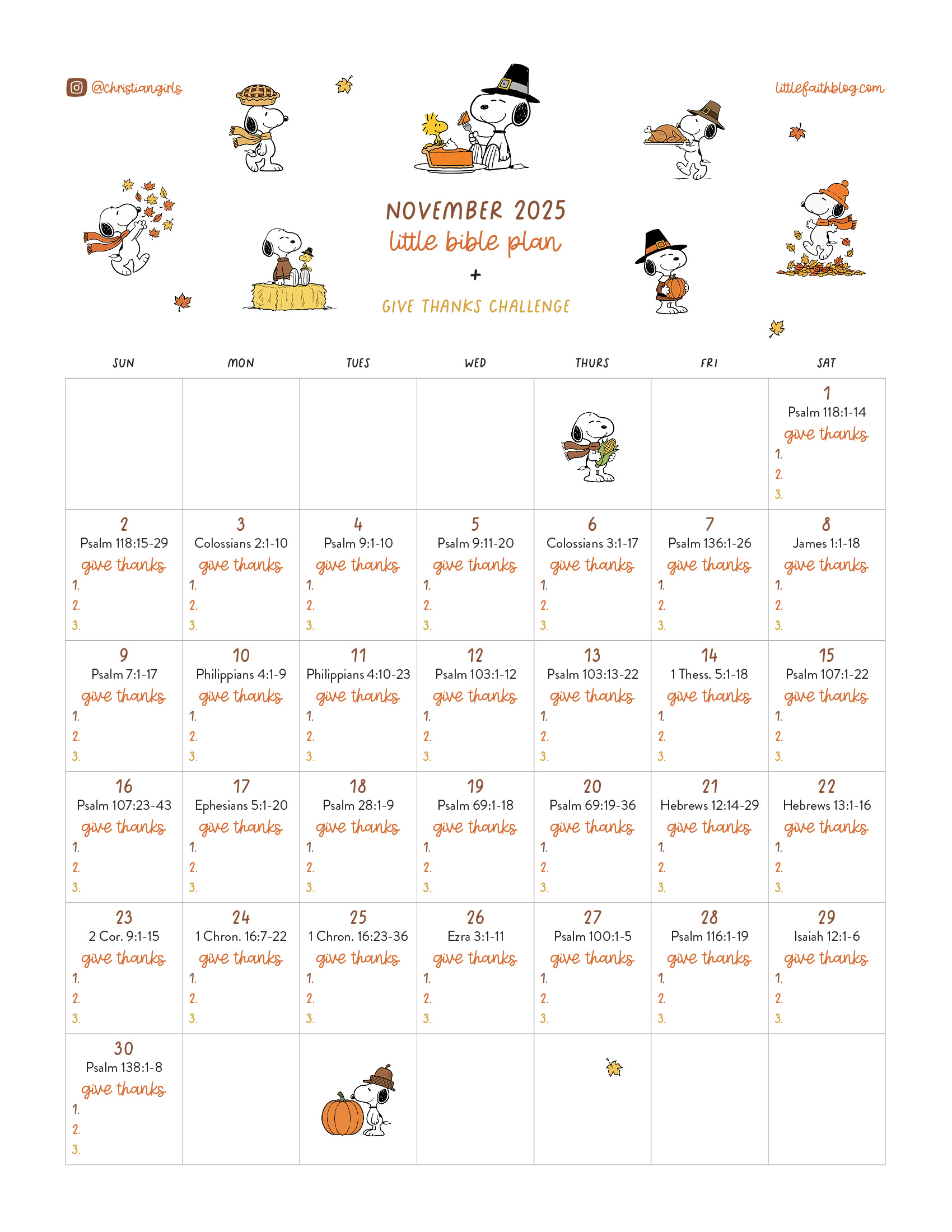 @christiangirls

littlefaithblog.com

NOVEMBER 2025
little bible plan
+
GIVE THANKS CHALLENGE

| SUN | MON | TUES | WED | THURS | FRI | SAT |
|---|---|---|---|---|---|---|
| | | | | | | 1 Psalm 118:1-14 give thanks 1. 2. 3. |
| 2 Psalm 118:15-29 give thanks 1. 2. 3. | 3 Colossians 2:1-10 give thanks 1. 2. 3. | 4 Psalm 9:1-10 give thanks 1. 2. 3. | 5 Psalm 9:11-20 give thanks 1. 2. 3. | 6 Colossians 3:1-17 give thanks 1. 2. 3. | 7 Psalm 136:1-26 give thanks 1. 2. 3. | 8 James 1:1-18 give thanks 1. 2. 3. |
| 9 Psalm 7:1-17 give thanks 1. 2. 3. | 10 Philippians 4:1-9 give thanks 1. 2. 3. | 11 Philippians 4:10-23 give thanks 1. 2. 3. | 12 Psalm 103:1-12 give thanks 1. 2. 3. | 13 Psalm 103:13-22 give thanks 1. 2. 3. | 14 1 Thess. 5:1-18 give thanks 1. 2. 3. | 15 Psalm 107:1-22 give thanks 1. 2. 3. |
| 16 Psalm 107:23-43 give thanks 1. 2. 3. | 17 Ephesians 5:1-20 give thanks 1. 2. 3. | 18 Psalm 28:1-9 give thanks 1. 2. 3. | 19 Psalm 69:1-18 give thanks 1. 2. 3. | 20 Psalm 69:19-36 give thanks 1. 2. 3. | 21 Hebrews 12:14-29 give thanks 1. 2. 3. | 22 Hebrews 13:1-16 give thanks 1. 2. 3. |
| 23 2 Cor. 9:1-15 give thanks 1. 2. 3. | 24 1 Chron. 16:7-22 give thanks 1. 2. 3. | 25 1 Chron. 16:23-36 give thanks 1. 2. 3. | 26 Ezra 3:1-11 give thanks 1. 2. 3. | 27 Psalm 100:1-5 give thanks 1. 2. 3. | 28 Psalm 116:1-19 give thanks 1. 2. 3. | 29 Isaiah 12:1-6 give thanks 1. 2. 3. |
| 30 Psalm 138:1-8 give thanks 1. 2. 3. | | | | | | |